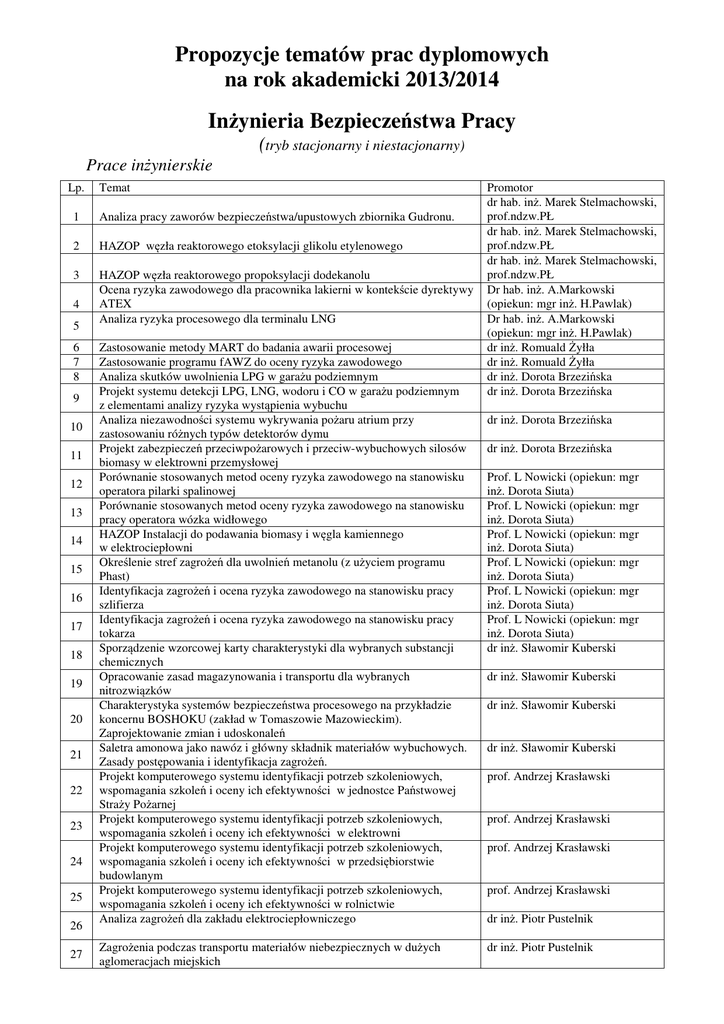 Propozycje tematów prac dyplomowych
na rok akademicki 2013/2014

Inżynieria Bezpieczeństwa Pracy

(tryb stacjonarny i niestacjonarny)

Prace inżynierskie

| Lp. | Temat | Promotor |
|---|---|---|
| 1 | Analiza pracy zaworów bezpieczeństwa/upustowych zbiornika Gudronu. | dr hab. inż. Marek Stelmachowski, prof.ndzw.PŁ |
| 2 | HAZOP węzła reaktorowego etoksylacji glikolu etylenowego | dr hab. inż. Marek Stelmachowski, prof.ndzw.PŁ |
| 3 | HAZOP węzła reaktorowego propoksylacji dodekanolu | dr hab. inż. Marek Stelmachowski, prof.ndzw.PŁ |
| 4 | Ocena ryzyka zawodowego dla pracownika lakierni w kontekście dyrektywy ATEX | Dr hab. inż. A.Markowski (opiekun: mgr inż. H.Pawlak) |
| 5 | Analiza ryzyka procesowego dla terminalu LNG | Dr hab. inż. A.Markowski (opiekun: mgr inż. H.Pawlak) |
| 6 | Zastosowanie metody MART do badania awarii procesowej | dr inż. Romuald Żyłła |
| 7 | Zastosowanie programu fAWZ do oceny ryzyka zawodowego | dr inż. Romuald Żyłła |
| 8 | Analiza skutków uwolnienia LPG w garażu podziemnym | dr inż. Dorota Brzezińska |
| 9 | Projekt systemu detekcji LPG, LNG, wodoru i CO w garażu podziemnym z elementami analizy ryzyka wystąpienia wybuchu | dr inż. Dorota Brzezińska |
| 10 | Analiza niezawodności systemu wykrywania pożaru atrium przy zastosowaniu różnych typów detektorów dymu | dr inż. Dorota Brzezińska |
| 11 | Projekt zabezpieczeń przeciwpożarowych i przeciw-wybuchowych silosów biomasy w elektrowni przemysłowej | dr inż. Dorota Brzezińska |
| 12 | Porównanie stosowanych metod oceny ryzyka zawodowego na stanowisku operatora pilarki spalinowej | Prof. L Nowicki (opiekun: mgr inż. Dorota Siuta) |
| 13 | Porównanie stosowanych metod oceny ryzyka zawodowego na stanowisku pracy operatora wózka widłowego | Prof. L Nowicki (opiekun: mgr inż. Dorota Siuta) |
| 14 | HAZOP Instalacji do podawania biomasy i węgla kamiennego w elektrociepłowni | Prof. L Nowicki (opiekun: mgr inż. Dorota Siuta) |
| 15 | Określenie stref zagrożeń dla uwolnień metanolu (z użyciem programu Phast) | Prof. L Nowicki (opiekun: mgr inż. Dorota Siuta) |
| 16 | Identyfikacja zagrożeń i ocena ryzyka zawodowego na stanowisku pracy szlifierza | Prof. L Nowicki (opiekun: mgr inż. Dorota Siuta) |
| 17 | Identyfikacja zagrożeń i ocena ryzyka zawodowego na stanowisku pracy tokarza | Prof. L Nowicki (opiekun: mgr inż. Dorota Siuta) |
| 18 | Sporządzenie wzorcowej karty charakterystyki dla wybranych substancji chemicznych | dr inż. Sławomir Kuberski |
| 19 | Opracowanie zasad magazynowania i transportu dla wybranych nitrozwiązków | dr inż. Sławomir Kuberski |
| 20 | Charakterystyka systemów bezpieczeństwa procesowego na przykładzie koncernu BOSHOKU (zakład w Tomaszowie Mazowieckim). Zaprojektowanie zmian i udoskonaleń | dr inż. Sławomir Kuberski |
| 21 | Saletra amonowa jako nawóz i główny składnik materiałów wybuchowych. Zasady postępowania i identyfikacja zagrożeń. | dr inż. Sławomir Kuberski |
| 22 | Projekt komputerowego systemu identyfikacji potrzeb szkoleniowych, wspomagania szkoleń i oceny ich efektywności w jednostce Państwowej Straży Pożarnej | prof. Andrzej Krasławski |
| 23 | Projekt komputerowego systemu identyfikacji potrzeb szkoleniowych, wspomagania szkoleń i oceny ich efektywności w elektrowni | prof. Andrzej Krasławski |
| 24 | Projekt komputerowego systemu identyfikacji potrzeb szkoleniowych, wspomagania szkoleń i oceny ich efektywności w przedsiębiorstwie budowlanym | prof. Andrzej Krasławski |
| 25 | Projekt komputerowego systemu identyfikacji potrzeb szkoleniowych, wspomagania szkoleń i oceny ich efektywności w rolnictwie | prof. Andrzej Krasławski |
| 26 | Analiza zagrożeń dla zakładu elektrociepłowniczego | dr inż. Piotr Pustelnik |
| 27 | Zagrożenia podczas transportu materiałów niebezpiecznych w dużych aglomeracjach miejskich | dr inż. Piotr Pustelnik |